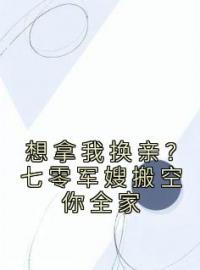 想拿我换亲？七零军嫂搬空你全家